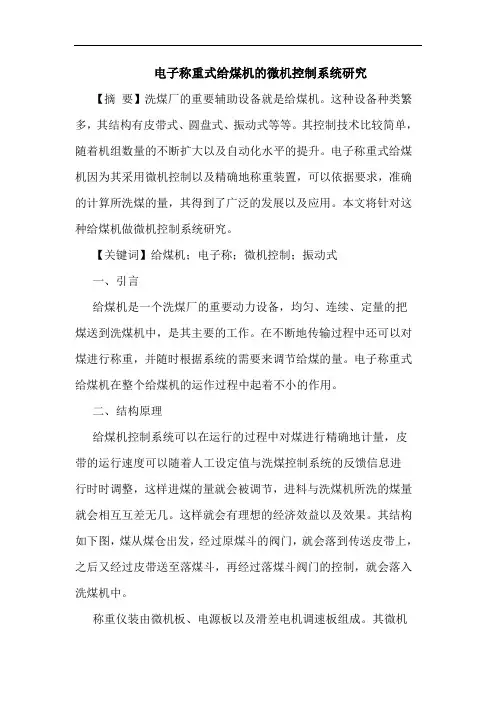 电子称重式给煤机的微机控制系统研究

【摘 要】洗煤厂的重要辅助设备就是给煤机。这种设备种类繁多，其结构有皮带式、圆盘式、振动式等等。其控制技术比较简单，随着机组数量的不断扩大以及自动化水平的提升。电子称重式给煤机因为其采用微机控制以及精确地称重装置，可以依据要求，准确的计算所洗煤的量，其得到了广泛的发展以及应用。本文将针对这种给煤机做微机控制系统研究。

【关键词】给煤机；电子称；微机控制；振动式

一、引言

给煤机是一个洗煤厂的重要动力设备，均匀、连续、定量的把煤送到洗煤机中，是其主要的工作。在不断地传输过程中还可以对煤进行称重，并随时根据系统的需要来调节给煤的量。电子称重式给煤机在整个给煤机的运作过程中起着不小的作用。

二、结构原理

给煤机控制系统可以在运行的过程中对煤进行精确地计量，皮带的运行速度可以随着人工设定值与洗煤控制系统的反馈信息进行时时调整，这样进煤的量就会被调节，进料与洗煤机所洗的煤量就会相互互差无几。这样就会有理想的经济效益以及效果。其结构如下图，煤从煤仓出发，经过原煤斗的阀门，就会落到传送皮带上，之后又经过皮带送至落煤斗，再经过落煤斗阀门的控制，就会落入洗煤机中。

称重仪装由微机板、电源板以及滑差电机调速板组成。其微机